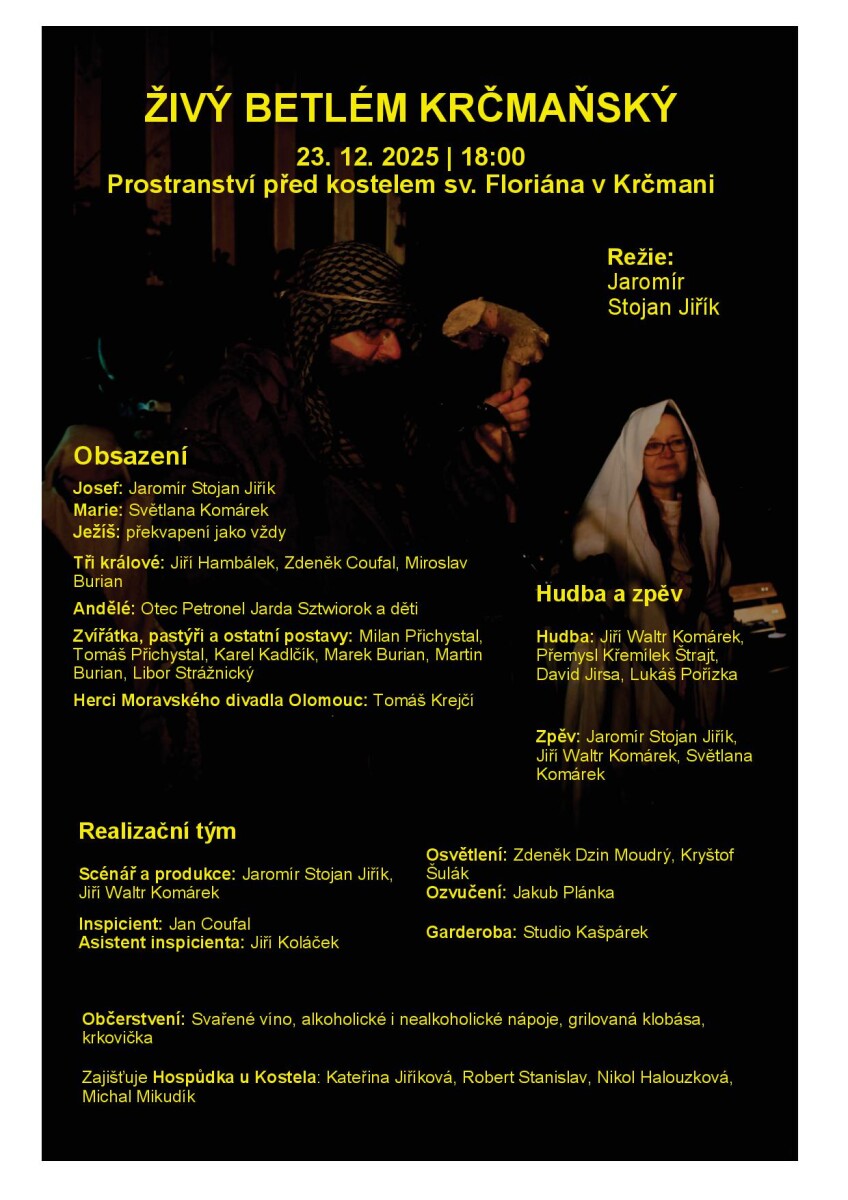 ŽIVÝ BETLÉM KRČMAŇSKÝ

23. 12. 2025 | 18:00
Prostranství před kostelem sv. Floriána v Krčmani

Režie:
Jaromír
Stojan Jiřík

Obsazení

Josef: Jaromír Stojan Jiřík
Marie: Světlana Komárek
Ježíš: překvapení jako vždy

Tři králové: Jiří Hambálek, Zdeněk Coufal, Miroslav Burian

Andělé: Otec Petronel Jarda Sztwiorok a děti

Zvířátka, pastýři a ostatní postavy: Milan Přichystal, Tomáš Přichystal, Karel Kadlčík, Marek Burian, Martin Burian, Libor Strážnický

Herci Moravského divadla Olomouc: Tomáš Krejčí

Hudba a zpěv

Hudba: Jiří Waltr Komárek, Přemysl Křemílek Štrajt, David Jirsa, Lukáš Pořízka

Zpěv: Jaromír Stojan Jiřík, Jiří Waltr Komárek, Světlana Komárek

Realizační tým

Scénář a produkce: Jaromír Stojan Jiřík, Jiří Waltr Komárek

Inspicient: Jan Coufal
Asistent inspicienta: Jiří Koláček

Osvětlení: Zdeněk Dzin Moudrý, Kryštof Šulák
Ozvučení: Jakub Plánka

Garderoba: Studio Kašpárek

Občerstvení: Svařené víno, alkoholické i nealkoholické nápoje, grilovaná klobása, krkovička

Zajišťuje Hospůdka u Kostela: Kateřina Jiříková, Robert Stanislav, Nikol Halouzková, Michal Mikudík